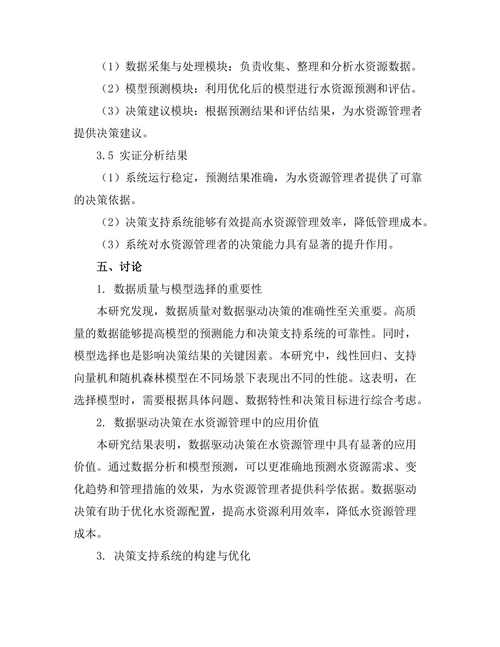 （1）数据采集与处理模块：负责收集、整理和分析水资源数据。

（2）模型预测模块：利用优化后的模型进行水资源预测和评估。

（3）决策建议模块：根据预测结果和评估结果，为水资源管理者提供决策建议。

3.5 实证分析结果

（1）系统运行稳定，预测结果准确，为水资源管理者提供了可靠的决策依据。

（2）决策支持系统能够有效提高水资源管理效率，降低管理成本。

（3）系统对水资源管理者的决策能力具有显著的提升作用。

五、讨论

1. 数据质量与模型选择的重要性

本研究发现，数据质量对数据驱动决策的准确性至关重要。高质量的数据能够提高模型的预测能力和决策支持系统的可靠性。同时，模型选择也是影响决策结果的关键因素。本研究中，线性回归、支持向量机和随机森林模型在不同场景下表现出不同的性能。这表明，在选择模型时，需要根据具体问题、数据特性和决策目标进行综合考虑。

2. 数据驱动决策在水资源管理中的应用价值

本研究结果表明，数据驱动决策在水资源管理中具有显著的应用价值。通过数据分析和模型预测，可以更准确地预测水资源需求、变化趋势和管理措施的效果，为水资源管理者提供科学依据。数据驱动决策有助于优化水资源配置，提高水资源利用效率，降低水资源管理成本。

3. 决策支持系统的构建与优化